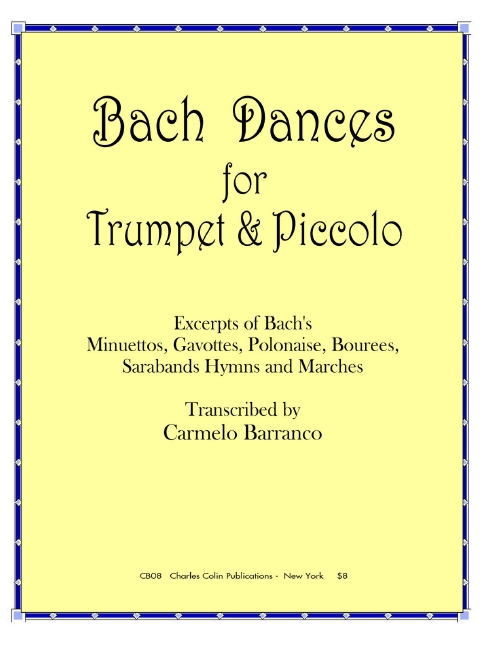 Bach Dances
for
Trumpet & Piccolo

Excerpts of Bach's
Minuettos, Gavottes, Polonaise, Bourees,
Sarabands Hymns and Marches

Transcribed by
Carmelo Barranco

CB08 Charles Colin Publications - New York $8